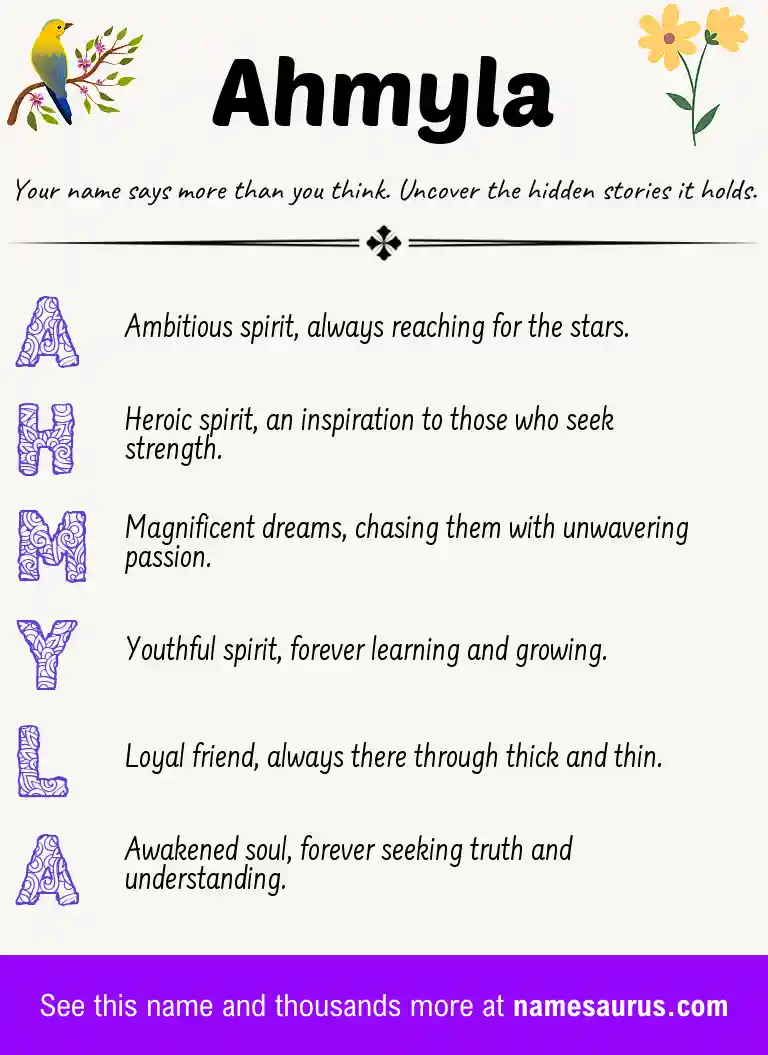 Ahmyla

Your name says more than you think. Uncover the hidden stories it holds.

A

Ambitious spirit, always reaching for the stars.

H

Heroic spirit, an inspiration to those who seek strength.

M

Magnificent dreams, chasing them with unwavering passion.

Y

Youthful spirit, forever learning and growing.

L

Loyal friend, always there through thick and thin.

A

Awakened soul, forever seeking truth and understanding.

See this name and thousands more at namesaurus.com